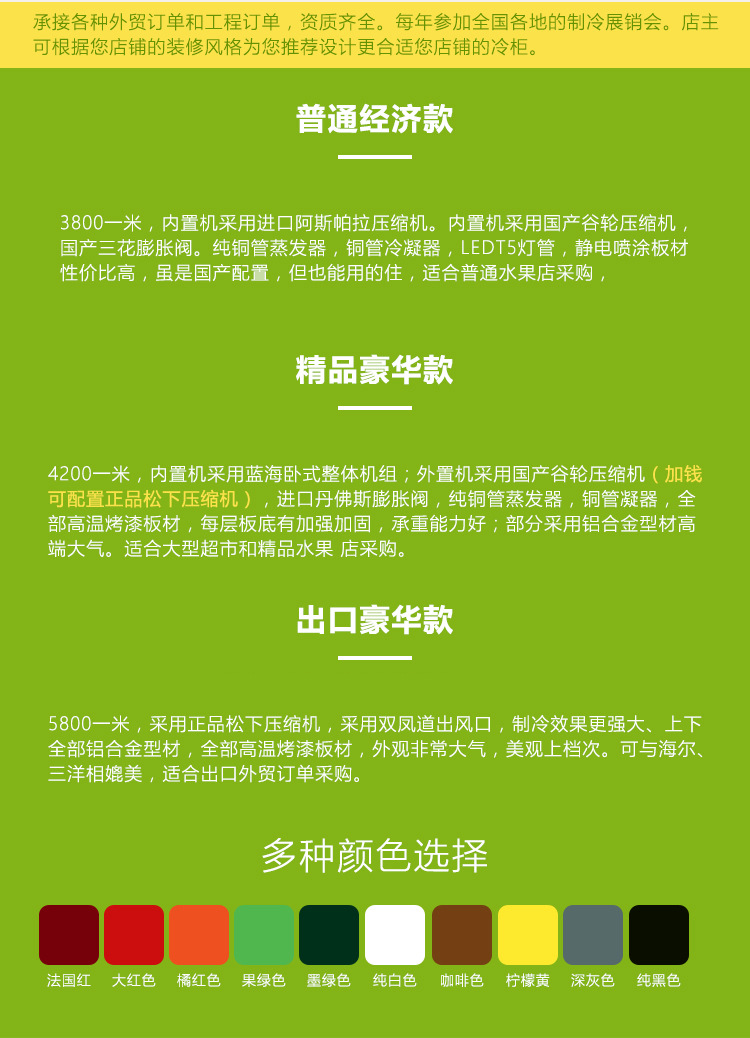 承接各种外贸订单和工程订单，资质齐全。每年参加全国各地的制冷展销会。店主可根据您店铺的装修风格为您推荐设计更合适您店铺的冷柜。

普通经济款

3800一米，内置机采用进口阿斯帕拉压缩机。内置机采用国产谷轮压缩机，国产三花膨胀阀。纯铜管蒸发器，铜管冷凝器，LEDT5灯管，静电喷涂板材性价比高，虽是国产配置，但也能用的住，适合普通水果店采购，

精品豪华款

4200一米，内置机采用蓝海卧式整体机组；外置机采用国产谷轮压缩机（加钱可配置正品松下压缩机），进口丹佛斯膨胀阀，纯铜管蒸发器，铜管凝器，全部高温烤漆板材，每层板底有加强加固，承重能力好；部分采用铝合金型材高端大气。适合大型超市和精品水果 店采购。

出口豪华款

5800一米，采用正品松下压缩机，采用双凤道出风口，制冷效果更强大、上下全部铝合金型材，全部高温烤漆板材，外观非常大气，美观上档次。可与海尔、三洋相媲美，适合出口外贸订单采购。

多种颜色选择

法国红 大红色 橘红色 果绿色 墨绿色 纯白色 咖啡色 柠檬黄 深灰色 纯黑色